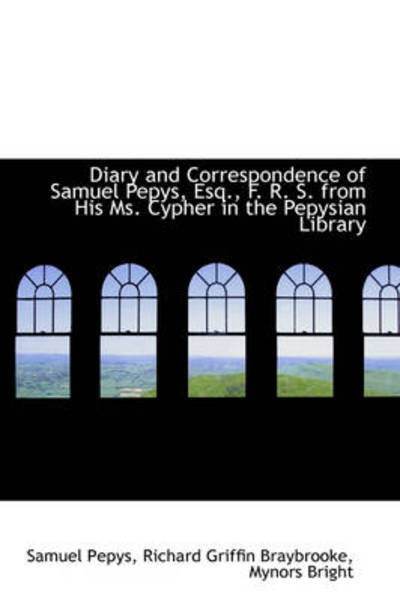 Diary and Correspondence of Samuel Pepys, Esq., F. R. S. from His Ms. Cypher in the Pepysian Library

Samuel Pepys, Richard Griffin Braybrooke, Mynors Bright